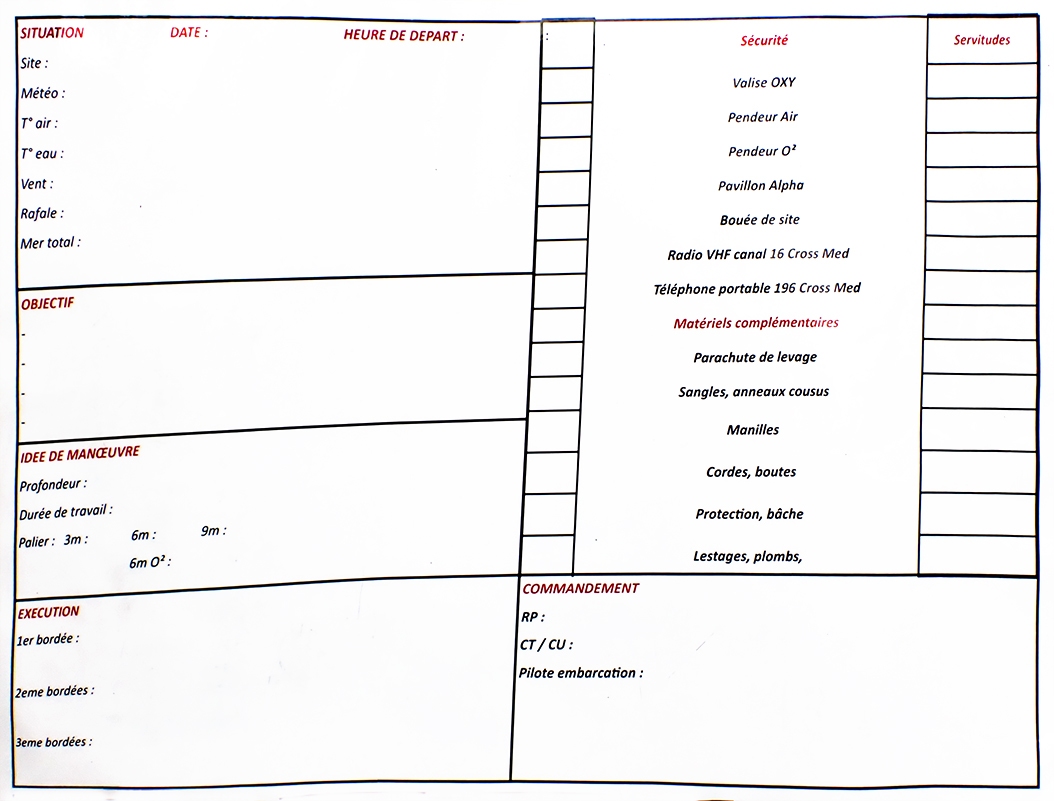 SITUATION DATE : HEURE DE DEPART :

Site :

Météo :

T° air :

T° eau :

Vent :

Rafale :

Mer total :

OBJECTIF

-

-

-

-

IDEE DE MANŒUVRE

Profondeur :

Durée de travail :

Palier : 3m : 6m : 9m :

6m O² :

EXECUTION

1er bordée :

2eme bordées :

3eme bordées :

:

Sécurité

Valise OXY

Pendeur Air

Pendeur O²

Pavillon Alpha

Bouée de site

Radio VHF canal 16 Cross Med

Téléphone portable 196 Cross Med

Matériels complémentaires

Parachute de levage

Sangles, anneaux cousus

Manilles

Cordes, boutes

Protection, bâche

Lestages, plombs,

Servitudes

COMMANDEMENT

RP :

CT / CU :

Pilote embarcation :